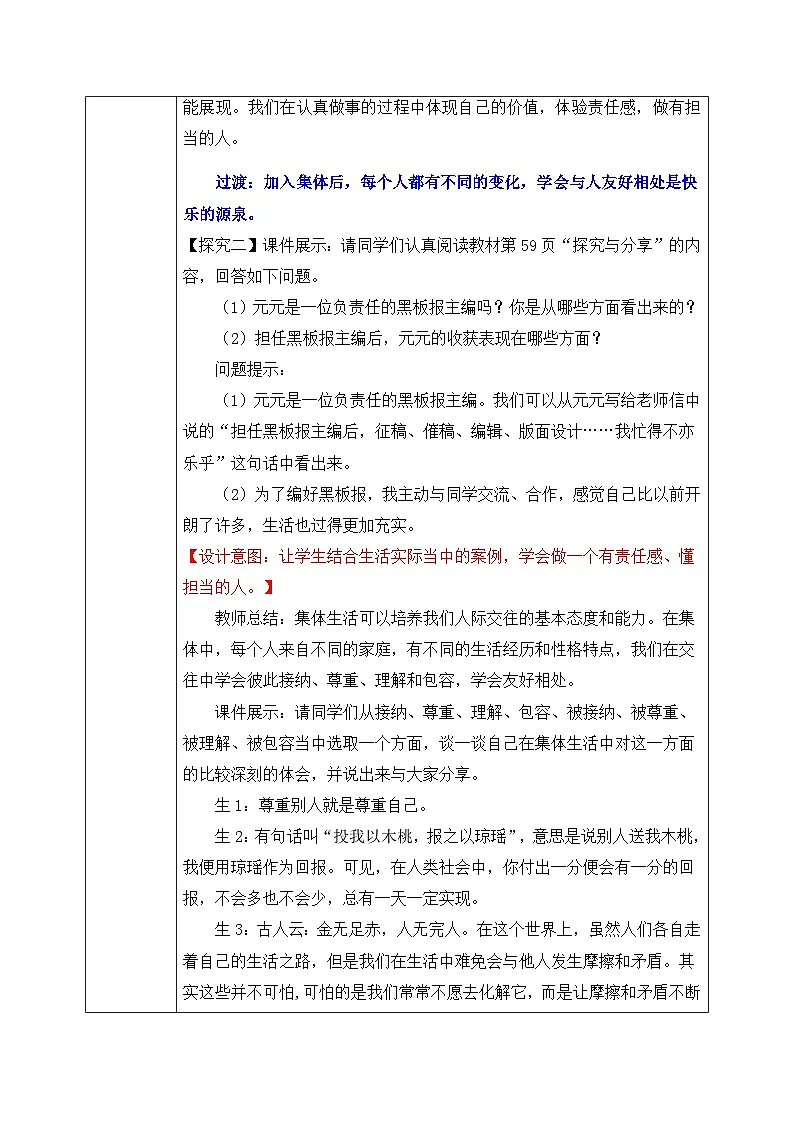 能展现。我们在认真做事的过程中体现自己的价值，体验责任感，做有担当的人。

过渡：加入集体后，每个人都有不同的变化，学会与人友好相处是快乐的源泉。

【探究二】课件展示：请同学们认真阅读教材第59页“探究与分享”的内容，回答如下问题。

（1）元元是一位负责任的黑板报主编吗？你是从哪些方面看出来的？

（2）担任黑板报主编后，元元的收获表现在哪些方面？

问题提示：

（1）元元是一位负责任的黑板报主编。我们可以从元元写给老师信中说的“担任黑板报主编后，征稿、催稿、编辑、版面设计……我忙得不亦乐乎”这句话中看出来。

（2）为了编好黑板报，我主动与同学交流、合作，感觉自己比以前开朗了许多，生活也过得更加充实。

【设计意图：让学生结合生活实际当中的案例，学会做一个有责任感、懂担当的人。】

教师总结：集体生活可以培养我们人际交往的基本态度和能力。在集体中，每个人来自不同的家庭，有不同的生活经历和性格特点，我们在交往中学会彼此接纳、尊重、理解和包容，学会友好相处。

课件展示：请同学们从接纳、尊重、理解、包容、被接纳、被尊重、被理解、被包容当中选取一个方面，谈一谈自己在集体生活中对这一方面的比较深刻的体会，并说出来与大家分享。

生1：尊重别人就是尊重自己。

生2：有句话叫“投我以木桃，报之以琼瑶”，意思是说别人送我木桃，我便用琼瑶作为回报。可见，在人类社会中，你付出一分便会有一分的回报，不会多也不会少，总有一天一定实现。

生3：古人云：金无足赤，人无完人。在这个世界上，虽然人们各自走着自己的生活之路，但是我们在生活中难免会与他人发生摩擦和矛盾。其实这些并不可怕，可怕的是我们常常不愿去化解它，而是让摩擦和矛盾不断